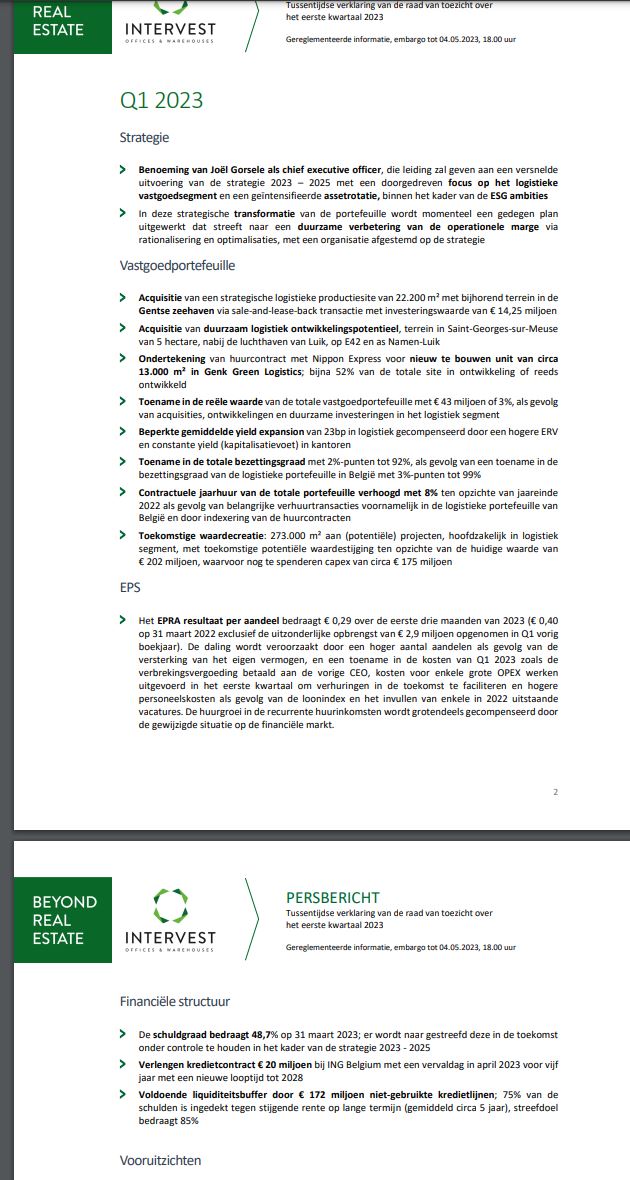 REAL ESTATE

INTERVEST
OFFICES & WAREHOUSES

Tussentijdse verklaring van de raad van toezicht over het eerste kwartaal 2023

Gereglementeerde informatie, embargo tot 04.05.2023, 18.00 uur

Q1 2023

Strategie

Benoeming van Joël Gorsele als chief executive officer, die leiding zal geven aan een versnelde uitvoering van de strategie 2023 – 2025 met een doorgedreven focus op het logistieke vastgoedsegment en een geïntensifieerde assetrotatie, binnen het kader van de ESG ambities

In deze strategische transformatie van de portefeuille wordt momenteel een gedegen plan uitgewerkt dat streeft naar een duurzame verbetering van de operationele marge via rationalisering en optimalisaties, met een organisatie afgestemd op de strategie

Vastgoedportefeuille

Acquisitie van een strategische logistieke productiesite van 22.200 m² met bijhorend terrein in de Gentse zeehaven via sale-and-lease-back transactie met investeringswaarde van € 14,25 miljoen

Acquisitie van duurzaam logistiek ontwikkelingspotentieel, terrein in Saint-Georges-sur-Meuse van 5 hectare, nabij de luchthaven van Luik, op E42 en as Namen-Luik

Ondertekening van huurcontract met Nippon Express voor nieuw te bouwen unit van circa 13.000 m² in Genk Green Logistics; bijna 52% van de totale site in ontwikkeling of reeds ontwikkeld

Toename in de reële waarde van de totale vastgoedportefeuille met € 43 miljoen of 3%, als gevolg van acquisities, ontwikkelingen en duurzame investeringen in het logistiek segment

Beperkte gemiddelde yield expansion van 23bp in logistiek gecompenseerd door een hogere ERV en constante yield (kapitalisatievoet) in kantoren

Toename in de totale bezettingsgraad met 2%-punten tot 92%, als gevolg van een toename in de bezettingsgraad van de logistieke portefeuille in België met 3%-punten tot 99%

Contractuele jaarhuur van de totale portefeuille verhoogd met 8% ten opzichte van jaareinde 2022 als gevolg van belangrijke verhuurtransacties voornamelijk in de logistieke portefeuille van België en door indexering van de huurcontracten

Toekomstige waardecreatie: 273.000 m² aan (potentiële) projecten, hoofdzakelijk in logistiek segment, met toekomstige potentiële waardestijging ten opzichte van de huidige waarde van € 202 miljoen, waarvoor nog te spenderen capex van circa € 175 miljoen

EPS

Het EPRA resultaat per aandeel bedraagt € 0,29 over de eerste drie maanden van 2023 (€ 0,40 op 31 maart 2022 exclusief de uitzonderlijke opbrengst van € 2,9 miljoen opgenomen in Q1 vorig boekjaar). De daling wordt veroorzaakt door een hoger aantal aandelen als gevolg van de versterking van het eigen vermogen, en een toename in de kosten van Q1 2023 zoals de verbrekingsvergoeding betaald aan de vorige CEO, kosten voor enkele grote OPEX werken uitgevoerd in het eerste kwartaal om verhuringen in de toekomst te faciliteren en hogere personeelskosten als gevolg van de loonindex en het invullen van enkele in 2022 uitstaande vacatures. De huurgroei in de recurrente huurinkomsten wordt grotendeels gecompenseerd door de gewijzigde situatie op de financiële markt.

2

BEYOND REAL ESTATE

INTERVEST
OFFICES & WAREHOUSES

PERSBERICHT
Tussentijdse verklaring van de raad van toezicht over het eerste kwartaal 2023

Gereglementeerde informatie, embargo tot 04.05.2023, 18.00 uur

Financiële structuur

De schuldgraad bedraagt 48,7% op 31 maart 2023; er wordt naar gestreefd deze in de toekomst onder controle te houden in het kader van de strategie 2023 - 2025

Verlengen kredietcontract € 20 miljoen bij ING Belgium met een vervaldag in april 2023 voor vijf jaar met een nieuwe looptijd tot 2028

Voldoende liquiditeitsbuffer door € 172 miljoen niet-gebruikte kredietlijnen; 75% van de schulden is ingedekt tegen stijgende rente op lange termijn (gemiddeld circa 5 jaar), streefdoel bedraagt 85%

Vooruitzichten